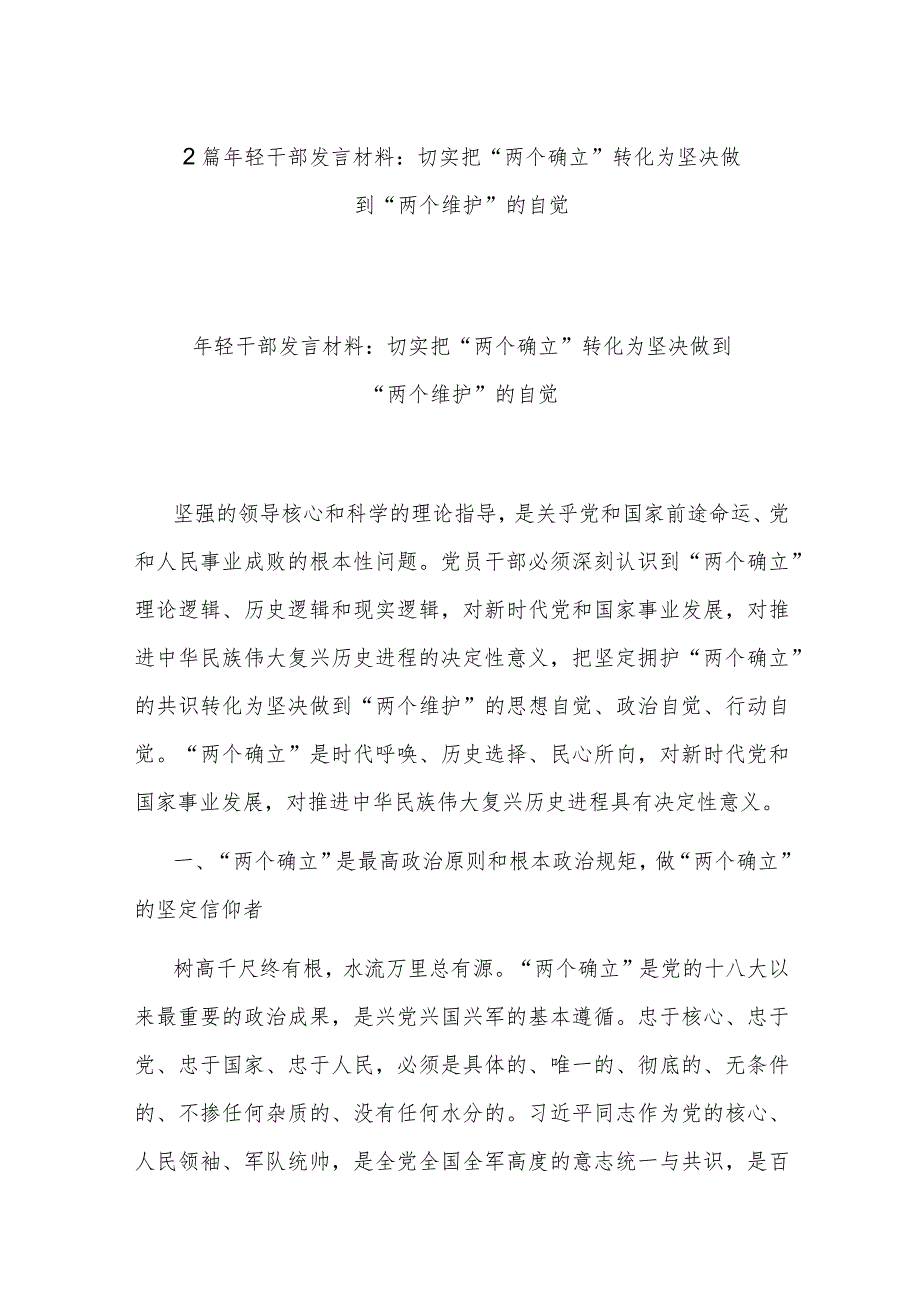 2篇年轻干部发言材料：切实把“两个确立”转化为坚决做到“两个维护”的自觉

年轻干部发言材料：切实把“两个确立”转化为坚决做到“两个维护”的自觉

坚强的领导核心和科学的理论指导，是关乎党和国家前途命运、党和人民事业成败的根本性问题。党员干部必须深刻认识到“两个确立”理论逻辑、历史逻辑和现实逻辑，对新时代党和国家事业发展，对推进中华民族伟大复兴历史进程的决定性意义，把坚定拥护“两个确立”的共识转化为坚决做到“两个维护”的思想自觉、政治自觉、行动自觉。“两个确立”是时代呼唤、历史选择、民心所向，对新时代党和国家事业发展，对推进中华民族伟大复兴历史进程具有决定性意义。

一、“两个确立”是最高政治原则和根本政治规矩，做“两个确立”的坚定信仰者

树高千尺终有根，水流万里总有源。“两个确立”是党的十八大以来最重要的政治成果，是兴党兴国兴军的基本遵循。忠于核心、忠于党、忠于国家、忠于人民，必须是具体的、唯一的、彻底的、无条件的、不掺任何杂质的、没有任何水分的。习近平同志作为党的核心、人民领袖、军队统帅，是全党全国全军高度的意志统一与共识，是百